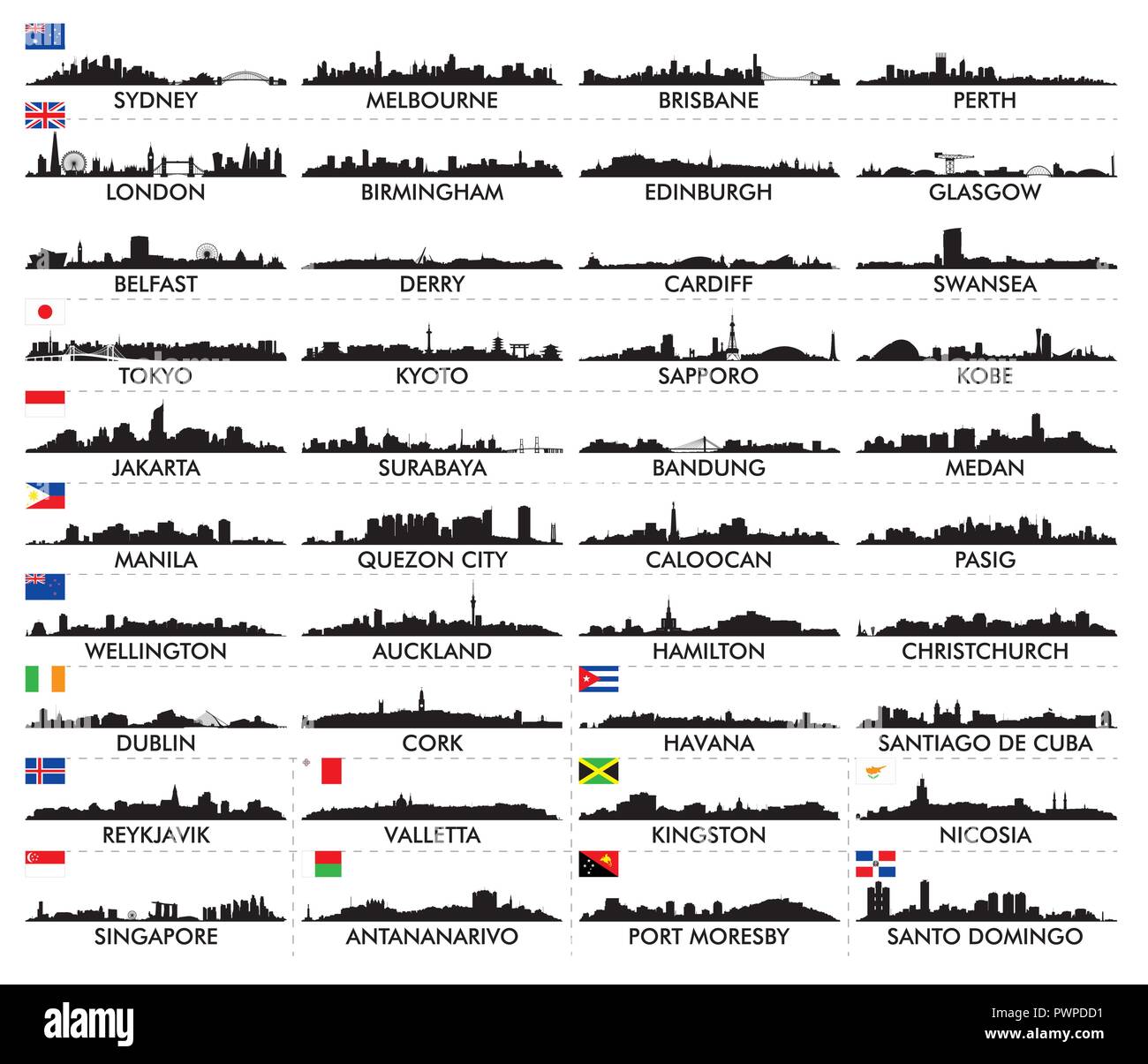 SYDNEY
MELBOURNE
BRISBANE
PERTH

LONDON
BIRMINGHAM
EDINBURGH
GLASGOW

BELFAST
DERRY
CARDIFF
SWANSEA

TOKYO
KYOTO
SAPPORO
KOBE

JAKARTA
SURABAYA
BANDUNG
MEDAN

MANILA
QUEZON CITY
CALOOCAN
PASIG

WELLINGTON
AUCKLAND
HAMILTON
CHRISTCHURCH

DUBLIN
CORK
HAVANA
SANTIAGO DE CUBA

REYKJAVIK
VALLETTA
KINGSTON
NICOSIA

SINGAPORE
ANTANANARIVO
PORT MORESBY
SANTO DOMINGO

alamy

Image ID: PWPDD1
www.alamy.com